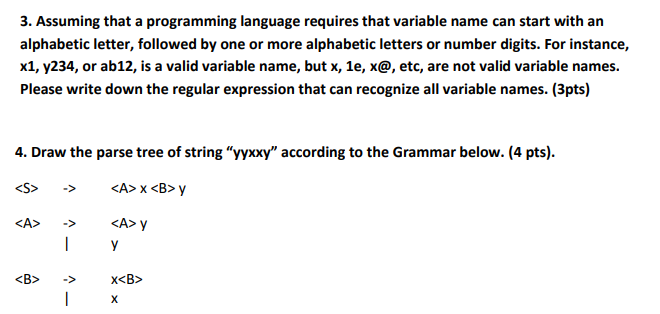 3. Assuming that a programming language requires that variable name can start with an alphabetic letter, followed by one or more alphabetic letters or number digits. For instance, x1, y234, or ab12, is a valid variable name, but x, 1e, x@, etc, are not valid variable names. Please write down the regular expression that can recognize all variable names. (3pts)

4. Draw the parse tree of string “yyxxy” according to the Grammar below. (4 pts).

<S> -> <A> x <B> y

<A> -> <A> y
| y

<B> -> x<B>
| x